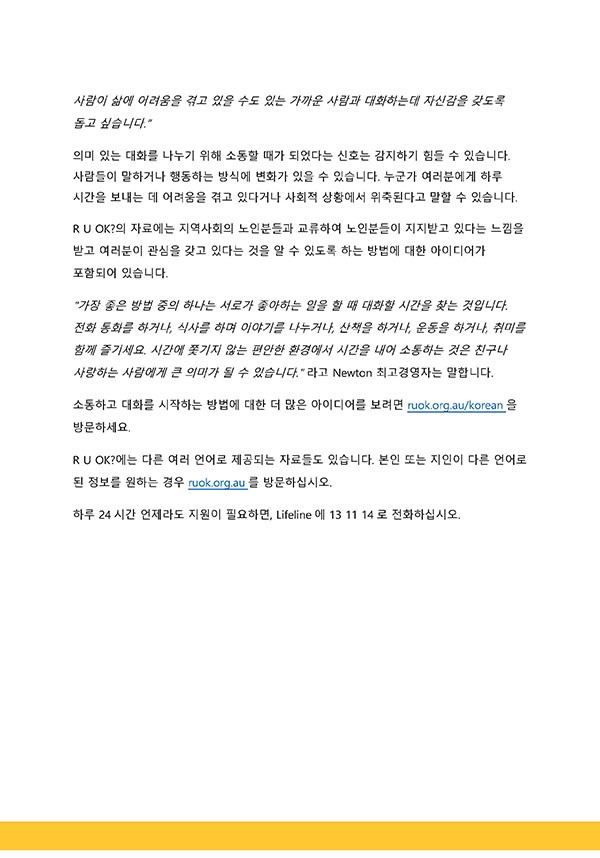 사람이 삶에 어려움을 겪고 있을 수도 있는 가까운 사람과 대화하는데 자신감을 갖도록 돕고 싶습니다."

의미 있는 대화를 나누기 위해 소통할 때가 되었다는 신호는 감지하기 힘들 수 있습니다. 사람들이 말하거나 행동하는 방식에 변화가 있을 수 있습니다. 누군가 여러분에게 하루 시간을 보내는 데 어려움을 겪고 있다거나 사회적 상황에서 위축된다고 말할 수 있습니다.

R U OK?의 자료에는 지역사회의 노인분들과 교류하여 노인분들이 지지받고 있다는 느낌을 받고 여러분이 관심을 갖고 있다는 것을 알 수 있도록 하는 방법에 대한 아이디어가 포함되어 있습니다.

"가장 좋은 방법 중의 하나는 서로가 좋아하는 일을 할 때 대화할 시간을 찾는 것입니다. 전화 통화를 하거나, 식사를 하며 이야기를 나누거나, 산책을 하거나, 운동을 하거나, 취미를 함께 즐기세요. 시간에 쫓기지 않는 편안한 환경에서 시간을 내어 소통하는 것은 친구나 사랑하는 사람에게 큰 의미가 될 수 있습니다." 라고 Newton 최고경영자는 말합니다.

소통하고 대화를 시작하는 방법에 대한 더 많은 아이디어를 보려면 ruok.org.au/korean 을 방문하세요.

R U OK?에는 다른 여러 언어로 제공되는 자료들도 있습니다. 본인 또는 지인이 다른 언어로 된 정보를 원하는 경우 ruok.org.au 를 방문하십시오.

하루 24 시간 언제라도 지원이 필요하면, Lifeline 에 13 11 14 로 전화하십시오.